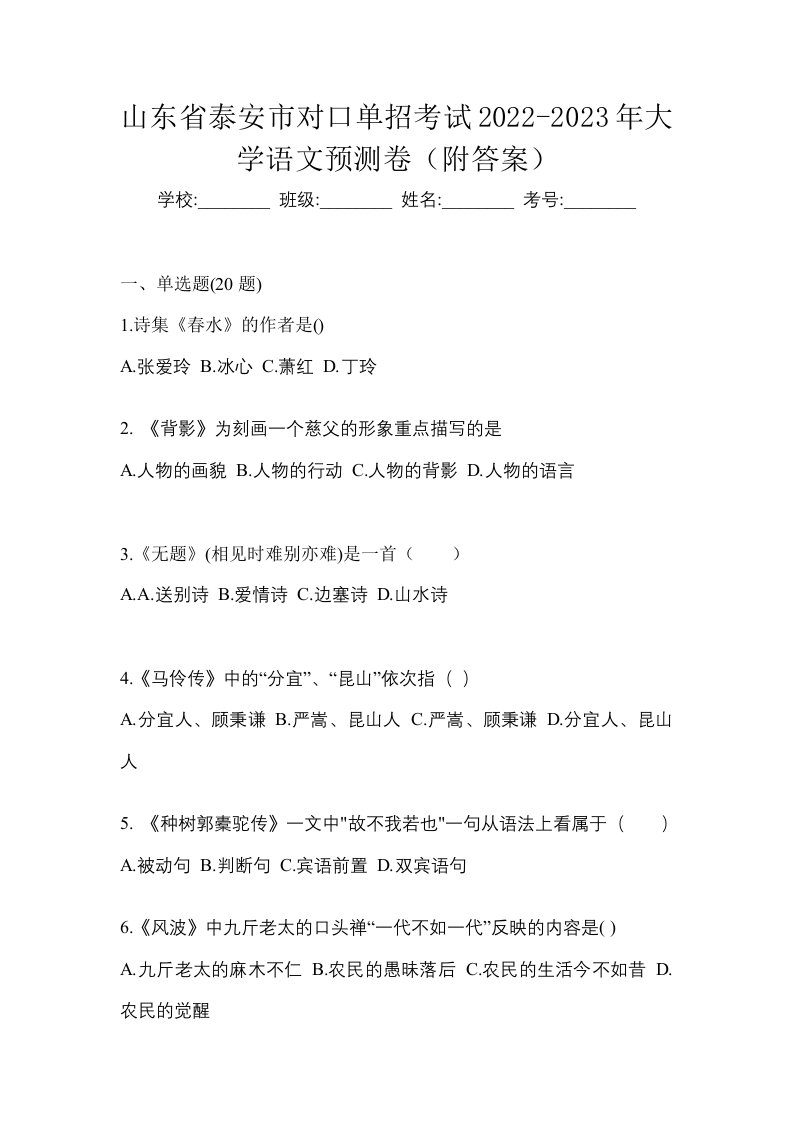 山东省泰安市对口单招考试2022-2023年大学语文预测卷（附答案）

学校:________ 班级:________ 姓名:________ 考号:________

一、单选题(20 题)

1.诗集《春水》的作者是()

A.张爱玲 B.冰心 C.萧红 D.丁玲

2. 《背影》为刻画一个慈父的形象重点描写的是

A.人物的画貌 B.人物的行动 C.人物的背影 D.人物的语言

3.《无题》(相见时难别亦难)是一首（　　）

A.A.送别诗 B.爱情诗 C.边塞诗 D.山水诗

4.《马伶传》中的“分宜”、“昆山”依次指（ ）

A.分宜人、顾秉谦 B.严嵩、昆山人 C.严嵩、顾秉谦 D.分宜人、昆山人

5. 《种树郭橐驼传》一文中"故不我若也"一句从语法上看属于（　　）

A.被动句 B.判断句 C.宾语前置 D.双宾语句

6.《风波》中九斤老太的口头禅“一代不如一代”反映的内容是( )

A.九斤老太的麻木不仁 B.农民的愚昧落后 C.农民的生活今不如昔 D.农民的觉醒